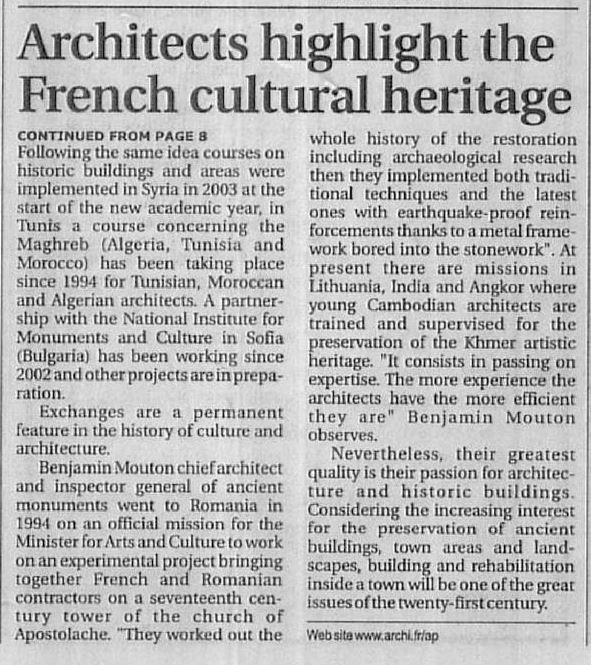 Architects highlight the French cultural heritage

CONTINUED FROM PAGE 8

Following the same idea courses on historic buildings and areas were implemented in Syria in 2003 at the start of the new academic year, in Tunis a course concerning the Maghreb (Algeria, Tunisia and Morocco) has been taking place since 1994 for Tunisian, Moroccan and Algerian architects. A partnership with the National Institute for Monuments and Culture in Sofia (Bulgaria) has been working since 2002 and other projects are in preparation.

Exchanges are a permanent feature in the history of culture and architecture.

Benjamin Mouton chief architect and inspector general of ancient monuments went to Romania in 1994 on an official mission for the Minister for Arts and Culture to work on an experimental project bringing together French and Romanian contractors on a seventeenth century tower of the church of Apostolache. "They worked out the whole history of the restoration including archaeological research then they implemented both traditional techniques and the latest ones with earthquake-proof reinforcements thanks to a metal framework bored into the stonework". At present there are missions in Lithuania, India and Angkor where young Cambodian architects are trained and supervised for the preservation of the Khmer artistic heritage. "It consists in passing on expertise. The more experience the architects have the more efficient they are" Benjamin Mouton observes.

Nevertheless, their greatest quality is their passion for architecture and historic buildings. Considering the increasing interest for the preservation of ancient buildings, town areas and landscapes, building and rehabilitation inside a town will be one of the great issues of the twenty-first century.

Web site www.archi.fr/ap